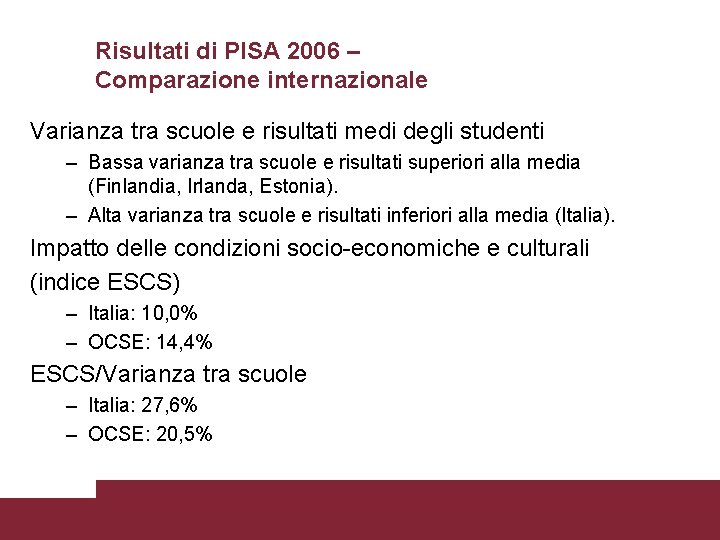 Risultati di PISA 2006 –
Comparazione internazionale

Varianza tra scuole e risultati medi degli studenti

– Bassa varianza tra scuole e risultati superiori alla media (Finlandia, Irlanda, Estonia).

– Alta varianza tra scuole e risultati inferiori alla media (Italia).

Impatto delle condizioni socio-economiche e culturali (indice ESCS)

– Italia: 10,0%

– OCSE: 14,4%

ESCS/Varianza tra scuole

– Italia: 27,6%

– OCSE: 20,5%